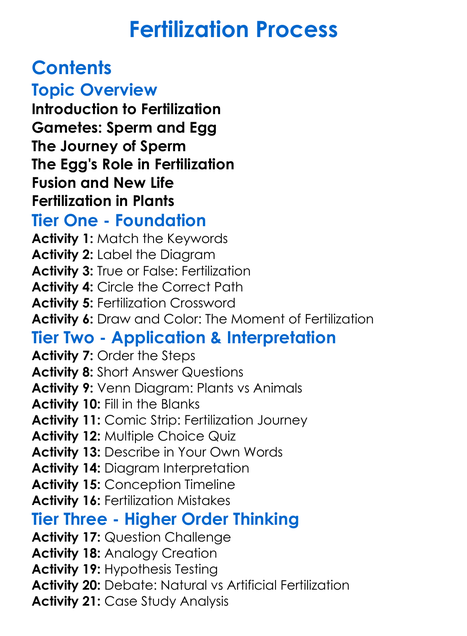 Fertilization Process

Contents

Topic Overview

Introduction to Fertilization
Gametes: Sperm and Egg
The Journey of Sperm
The Egg's Role in Fertilization
Fusion and New Life
Fertilization in Plants

Tier One - Foundation

Activity 1: Match the Keywords
Activity 2: Label the Diagram
Activity 3: True or False: Fertilization
Activity 4: Circle the Correct Path
Activity 5: Fertilization Crossword
Activity 6: Draw and Color: The Moment of Fertilization

Tier Two - Application & Interpretation

Activity 7: Order the Steps
Activity 8: Short Answer Questions
Activity 9: Venn Diagram: Plants vs Animals
Activity 10: Fill in the Blanks
Activity 11: Comic Strip: Fertilization Journey
Activity 12: Multiple Choice Quiz
Activity 13: Describe in Your Own Words
Activity 14: Diagram Interpretation
Activity 15: Conception Timeline
Activity 16: Fertilization Mistakes

Tier Three - Higher Order Thinking

Activity 17: Question Challenge
Activity 18: Analogy Creation
Activity 19: Hypothesis Testing
Activity 20: Debate: Natural vs Artificial Fertilization
Activity 21: Case Study Analysis